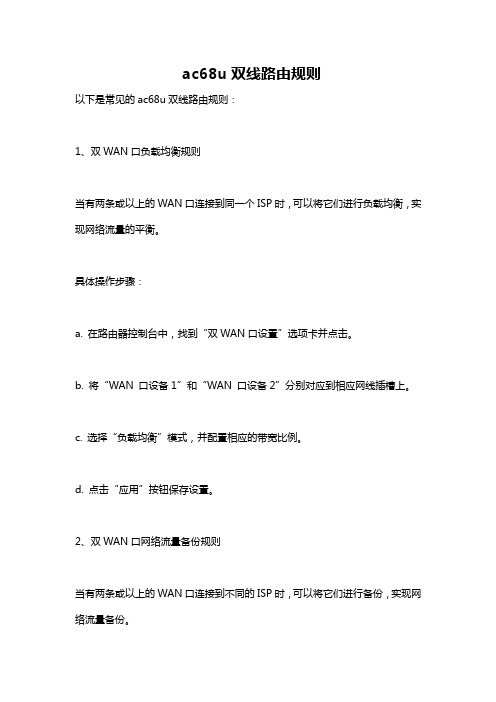 ac68u 双线路由规则

以下是常见的 ac68u 双线路由规则：

1、双 WAN 口负载均衡规则

当有两条或以上的 WAN 口连接到同一个 ISP 时，可以将它们进行负载均衡，实现网络流量的平衡。

具体操作步骤：

a. 在路由器控制台中，找到“双 WAN 口设置”选项卡并点击。

b. 将“WAN 口设备 1”和“WAN 口设备 2”分别对应到相应网线插槽上。

c. 选择“负载均衡”模式，并配置相应的带宽比例。

d. 点击“应用”按钮保存设置。

2、双 WAN 口网络流量备份规则

当有两条或以上的 WAN 口连接到不同的 ISP 时，可以将它们进行备份，实现网络流量备份。